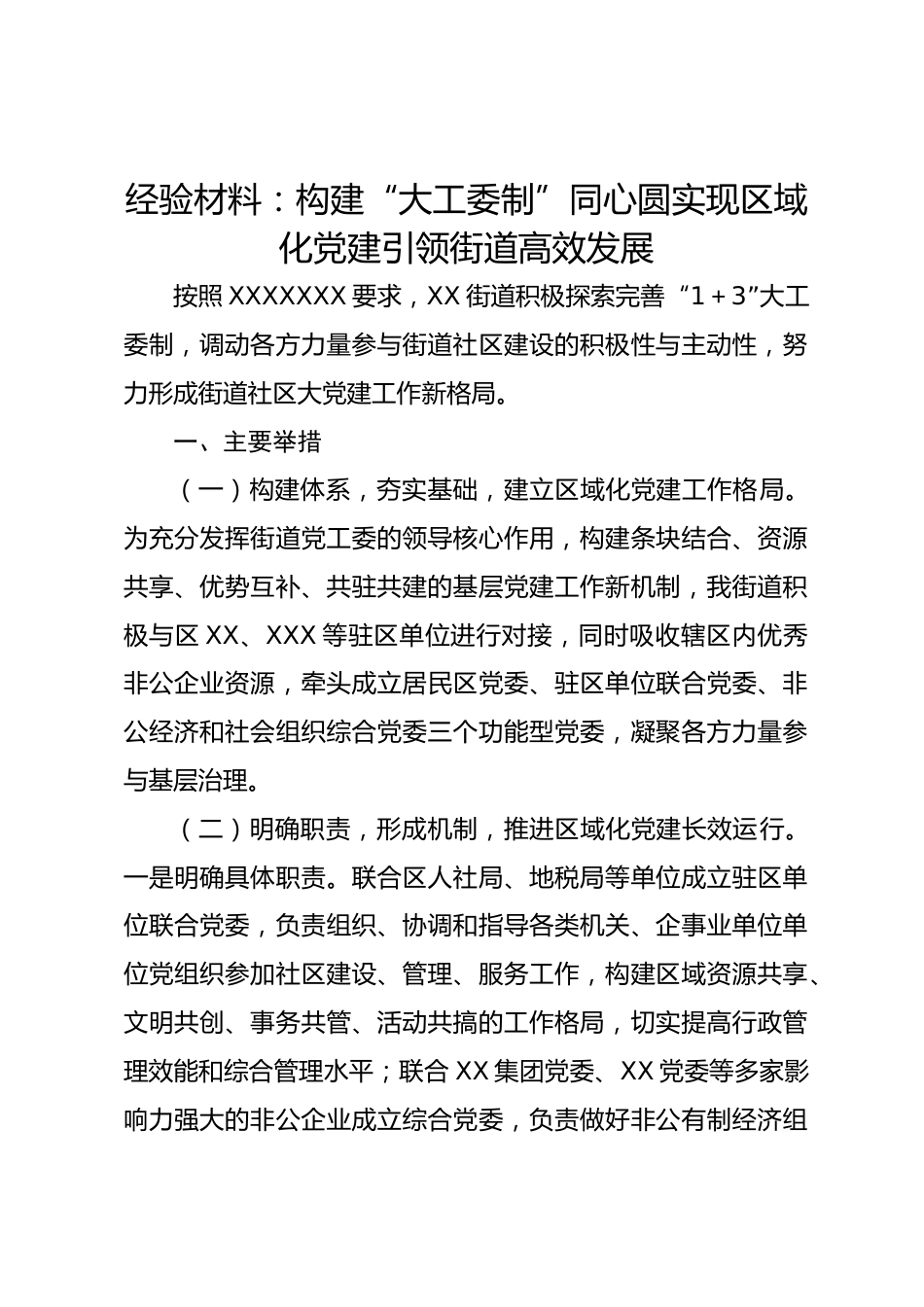 经验材料：构建“大工委制”同心圆实现区域化党建引领街道高效发展

按照XXXXXXX要求，XX街道积极探索完善“1＋3”大工委制，调动各方力量参与街道社区建设的积极性与主动性，努力形成街道社区大党建工作新格局。

一、主要举措

（一）构建体系，夯实基础，建立区域化党建工作格局。为充分发挥街道党工委的领导核心作用，构建条块结合、资源共享、优势互补、共驻共建的基层党建工作新机制，我街道积极与区XX、XXX等驻区单位进行对接，同时吸收辖区内优秀非公企业资源，牵头成立居民区党委、驻区单位联合党委、非公经济和社会组织综合党委三个功能型党委，凝聚各方力量参与基层治理。

（二）明确职责，形成机制，推进区域化党建长效运行。一是明确具体职责。联合区人社局、地税局等单位成立驻区单位联合党委，负责组织、协调和指导各类机关、企事业单位单位党组织参加社区建设、管理、服务工作，构建区域资源共享、文明共创、事务共管、活动共搞的工作格局，切实提高行政管理效能和综合管理水平；联合XX集团党委、XX党委等多家影响力强大的非公企业成立综合党委，负责做好非公有制经济组